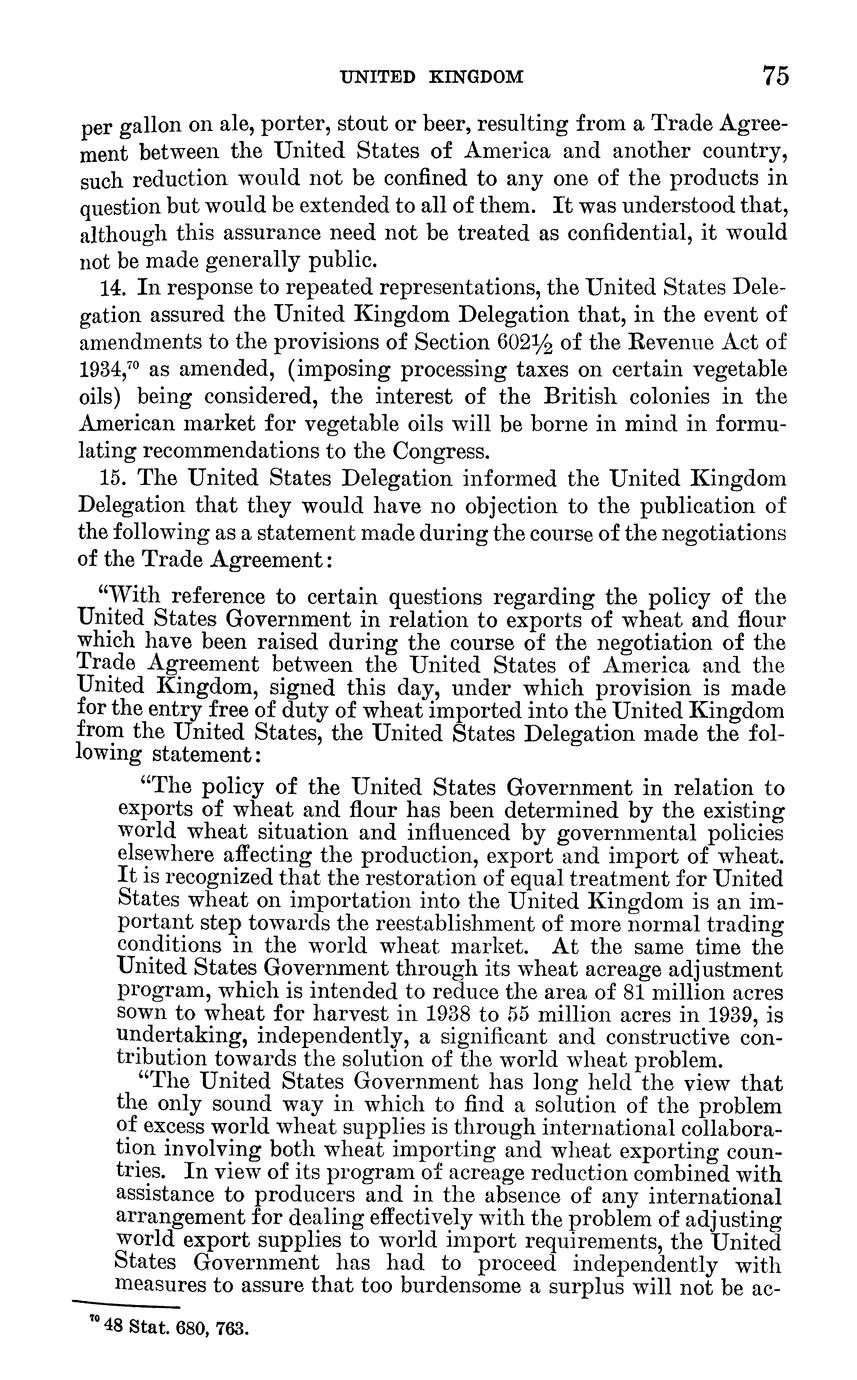 UNITED KINGDOM 75

per gallon on ale, porter, stout or beer, resulting from a Trade Agreement between the United States of America and another country, such reduction would not be confined to any one of the products in question but would be extended to all of them. It was understood that, although this assurance need not be treated as confidential, it would not be made generally public.

14. In response to repeated representations, the United States Delegation assured the United Kingdom Delegation that, in the event of amendments to the provisions of Section $602\frac{1}{2}$ of the Revenue Act of 1934,$^{70}$ as amended, (imposing processing taxes on certain vegetable oils) being considered, the interest of the British colonies in the American market for vegetable oils will be borne in mind in formulating recommendations to the Congress.

15. The United States Delegation informed the United Kingdom Delegation that they would have no objection to the publication of the following as a statement made during the course of the negotiations of the Trade Agreement:

"With reference to certain questions regarding the policy of the United States Government in relation to exports of wheat and flour which have been raised during the course of the negotiation of the Trade Agreement between the United States of America and the United Kingdom, signed this day, under which provision is made for the entry free of duty of wheat imported into the United Kingdom from the United States, the United States Delegation made the following statement:

"The policy of the United States Government in relation to exports of wheat and flour has been determined by the existing world wheat situation and influenced by governmental policies elsewhere affecting the production, export and import of wheat. It is recognized that the restoration of equal treatment for United States wheat on importation into the United Kingdom is an important step towards the reestablishment of more normal trading conditions in the world wheat market. At the same time the United States Government through its wheat acreage adjustment program, which is intended to reduce the area of 81 million acres sown to wheat for harvest in 1938 to 55 million acres in 1939, is undertaking, independently, a significant and constructive contribution towards the solution of the world wheat problem.

"The United States Government has long held the view that the only sound way in which to find a solution of the problem of excess world wheat supplies is through international collaboration involving both wheat importing and wheat exporting countries. In view of its program of acreage reduction combined with assistance to producers and in the absence of any international arrangement for dealing effectively with the problem of adjusting world export supplies to world import requirements, the United States Government has had to proceed independently with measures to assure that too burdensome a surplus will not be ac-

$^{70}$ 48 Stat. 680, 763.